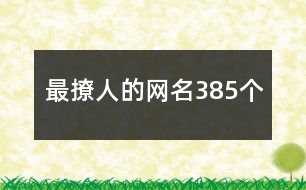 最撩人的网名385个